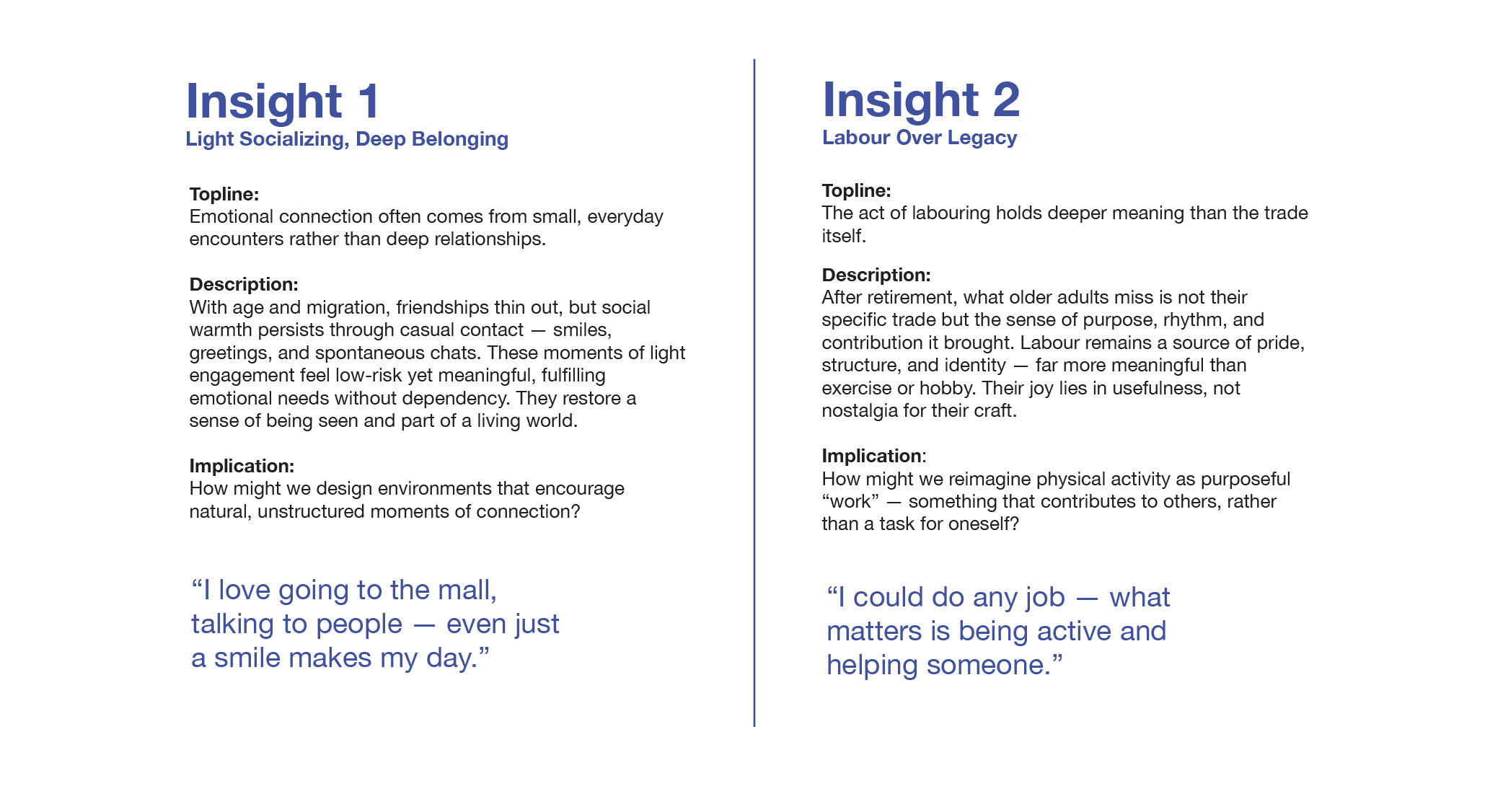 Insight 1
Light Socializing, Deep Belonging

Topline:
Emotional connection often comes from small, everyday encounters rather than deep relationships.

Description:
With age and migration, friendships thin out, but social warmth persists through casual contact — smiles, greetings, and spontaneous chats. These moments of light engagement feel low-risk yet meaningful, fulfilling emotional needs without dependency. They restore a sense of being seen and part of a living world.

Implication:
How might we design environments that encourage natural, unstructured moments of connection?

“I love going to the mall, talking to people — even just a smile makes my day.”

Insight 2
Labour Over Legacy

Topline:
The act of labouring holds deeper meaning than the trade itself.

Description:
After retirement, what older adults miss is not their specific trade but the sense of purpose, rhythm, and contribution it brought. Labour remains a source of pride, structure, and identity — far more meaningful than exercise or hobby. Their joy lies in usefulness, not nostalgia for their craft.

Implication:
How might we reimagine physical activity as purposeful “work” — something that contributes to others, rather than a task for oneself?

“I could do any job — what matters is being active and helping someone.”